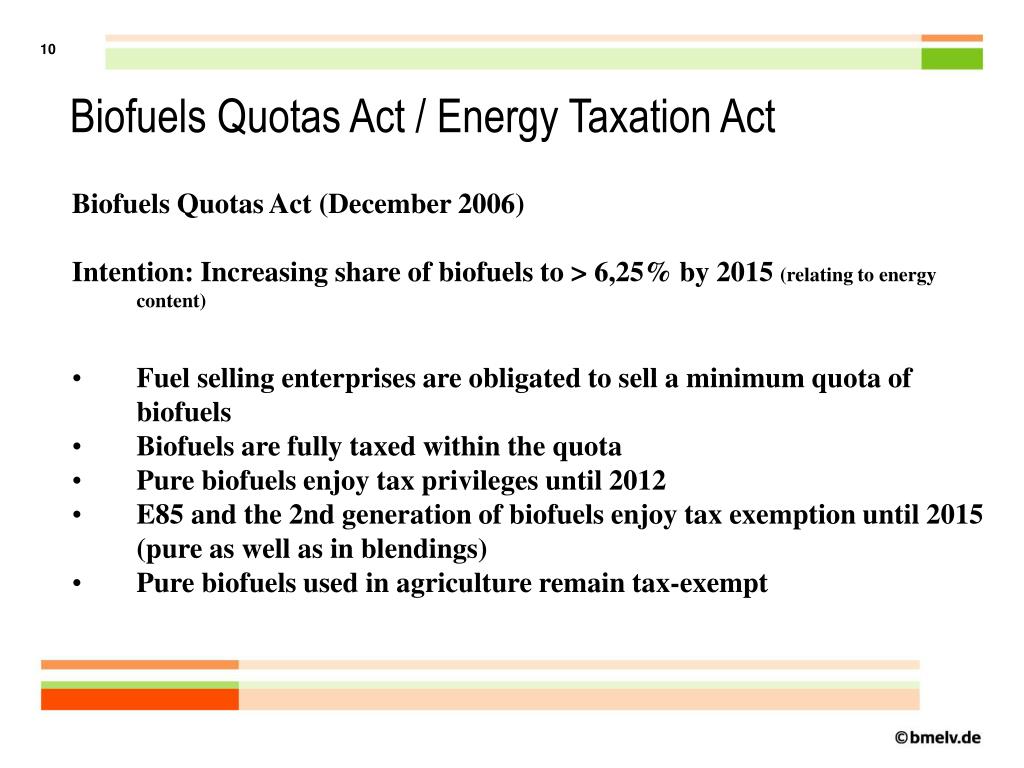 10

Biofuels Quotas Act / Energy Taxation Act

Biofuels Quotas Act (December 2006)

Intention: Increasing share of biofuels to > 6,25% by 2015 (relating to energy content)

• Fuel selling enterprises are obligated to sell a minimum quota of biofuels
• Biofuels are fully taxed within the quota
• Pure biofuels enjoy tax privileges until 2012
• E85 and the 2nd generation of biofuels enjoy tax exemption until 2015 (pure as well as in blendings)
• Pure biofuels used in agriculture remain tax-exempt

©bmelv.de